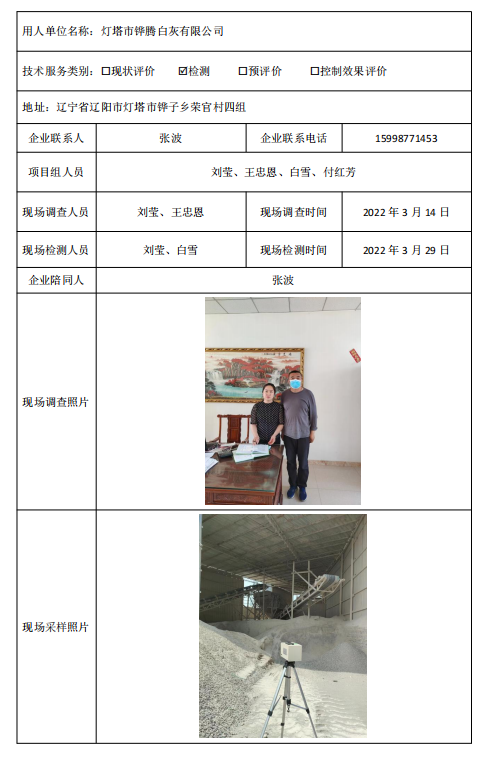 用人单位名称：灯塔市铧腾白灰有限公司

技术服务类别：☐现状评价　☑检测　☐预评价　☐控制效果评价

地址：辽宁省辽阳市灯塔市铧子乡荣官村四组

| 企业联系人 | 张波 | 企业联系电话 | 15998771453 |
|---|---|---|---|
| 项目组人员 | 刘莹、王忠恩、白雪、付红芳 | | |
| 现场调查人员 | 刘莹、王忠恩 | 现场调查时间 | 2022 年 3 月 14 日 |
| 现场检测人员 | 刘莹、白雪 | 现场检测时间 | 2022 年 3 月 29 日 |
| 企业陪同人 | 张波 | | |
| 现场调查照片 | | | |
| 现场采样照片 | | | |